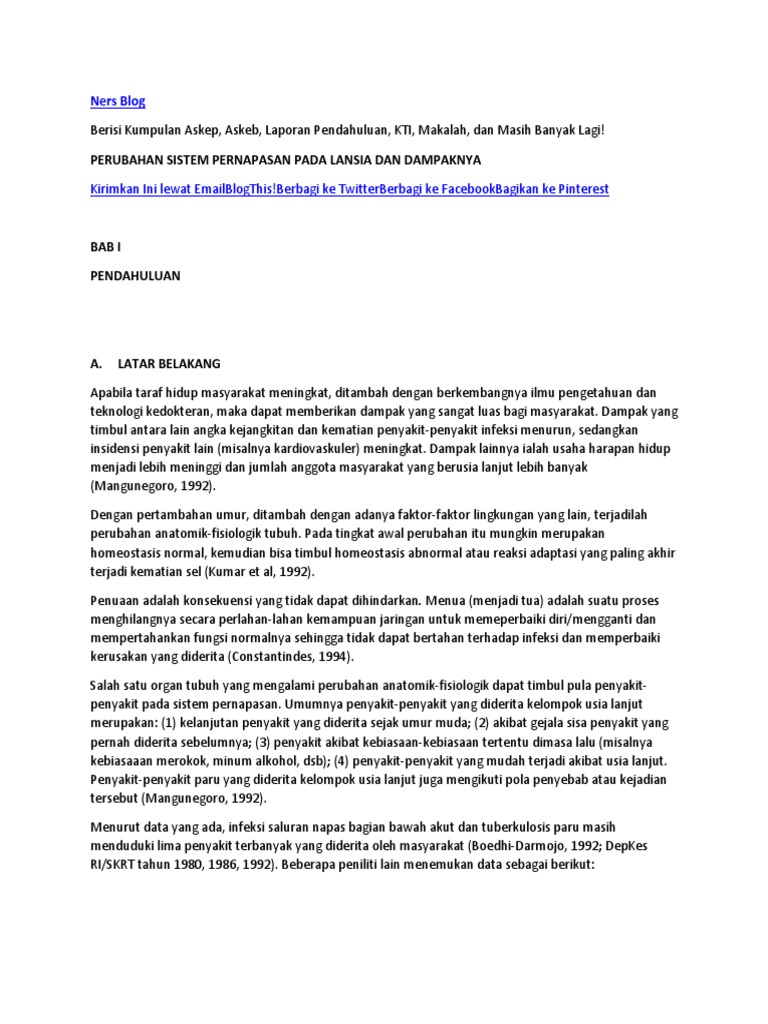 Ners Blog

Berisi Kumpulan Askep, Askeb, Laporan Pendahuluan, KTI, Makalah, dan Masih Banyak Lagi!

PERUBAHAN SISTEM PERNAPASAN PADA LANSIA DAN DAMPAKNYA

Kirimkan Ini lewat EmailBlogThis!Berbagi ke TwitterBerbagi ke FacebookBagikan ke Pinterest

BAB I

PENDAHULUAN

A. LATAR BELAKANG

Apabila taraf hidup masyarakat meningkat, ditambah dengan berkembangnya ilmu pengetahuan dan teknologi kedokteran, maka dapat memberikan dampak yang sangat luas bagi masyarakat. Dampak yang timbul antara lain angka kejangkitan dan kematian penyakit-penyakit infeksi menurun, sedangkan insidensi penyakit lain (misalnya kardiovaskuler) meningkat. Dampak lainnya ialah usaha harapan hidup menjadi lebih meninggi dan jumlah anggota masyarakat yang berusia lanjut lebih banyak (Mangunegoro, 1992).

Dengan pertambahan umur, ditambah dengan adanya faktor-faktor lingkungan yang lain, terjadilah perubahan anatomik-fisiologik tubuh. Pada tingkat awal perubahan itu mungkin merupakan homeostasis normal, kemudian bisa timbul homeostasis abnormal atau reaksi adaptasi yang paling akhir terjadi kematian sel (Kumar et al, 1992).

Penuaan adalah konsekuensi yang tidak dapat dihindarkan. Menua (menjadi tua) adalah suatu proses menghilangnya secara perlahan-lahan kemampuan jaringan untuk memeperbaiki diri/mengganti dan mempertahankan fungsi normalnya sehingga tidak dapat bertahan terhadap infeksi dan memperbaiki kerusakan yang diderita (Constantindes, 1994).

Salah satu organ tubuh yang mengalami perubahan anatomik-fisiologik dapat timbul pula penyakit-penyakit pada sistem pernapasan. Umumnya penyakit-penyakit yang diderita kelompok usia lanjut merupakan: (1) kelanjutan penyakit yang diderita sejak umur muda; (2) akibat gejala sisa penyakit yang pernah diderita sebelumnya; (3) penyakit akibat kebiasaan-kebiasaan tertentu dimasa lalu (misalnya kebiasaaan merokok, minum alkohol, dsb); (4) penyakit-penyakit yang mudah terjadi akibat usia lanjut. Penyakit-penyakit paru yang diderita kelompok usia lanjut juga mengikuti pola penyebab atau kejadian tersebut (Mangunegoro, 1992).

Menurut data yang ada, infeksi saluran napas bagian bawah akut dan tuberkulosis paru masih menduduki lima penyakit terbanyak yang diderita oleh masyarakat (Boedhi-Darmojo, 1992; DepKes RI/SKRT tahun 1980, 1986, 1992). Beberapa peniliti lain menemukan data sebagai berikut: